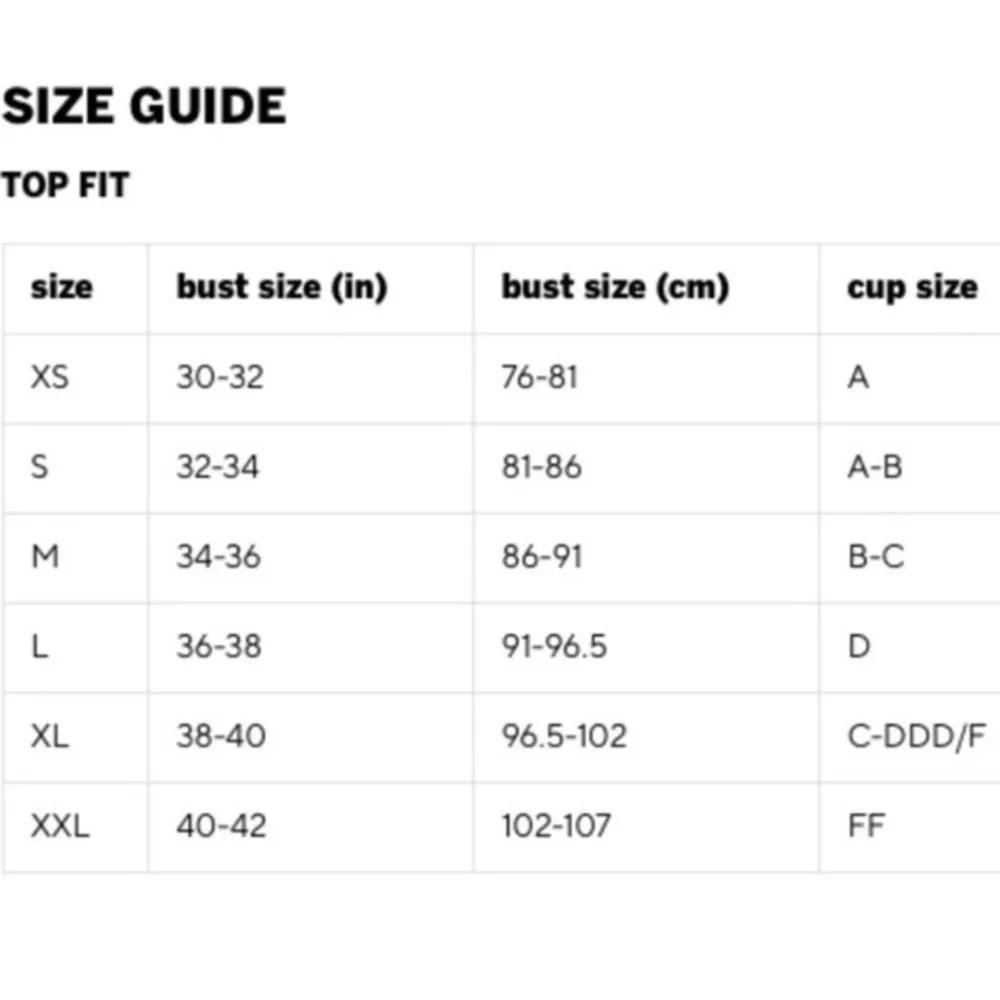 SIZE GUIDE

TOP FIT

| size | bust size (in) | bust size (cm) | cup size |
|---|---|---|---|
| XS | 30-32 | 76-81 | A |
| S | 32-34 | 81-86 | A-B |
| M | 34-36 | 86-91 | B-C |
| L | 36-38 | 91-96.5 | D |
| XL | 38-40 | 96.5-102 | C-DDD/F |
| XXL | 40-42 | 102-107 | FF |